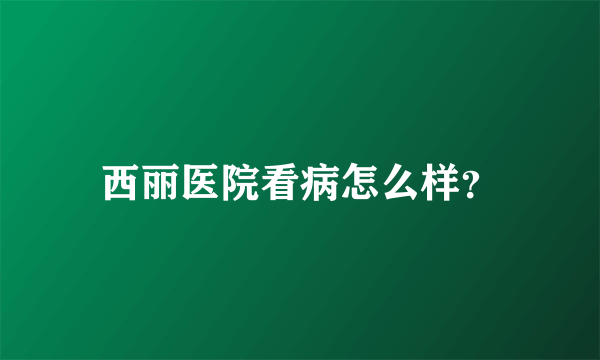 西丽医院看病怎么样?